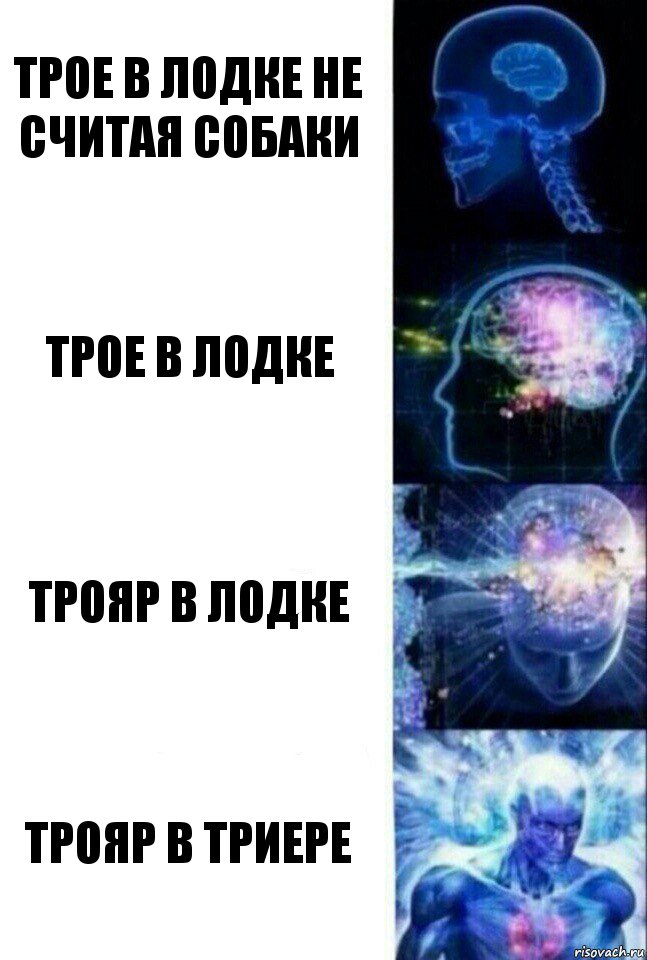 ТРОЕ В ЛОДКЕ НЕ СЧИТАЯ СОБАКИ

ТРОЕ В ЛОДКЕ

ТРОЯР В ЛОДКЕ

ТРОЯР В ТРИЕРЕ

risovach.ru